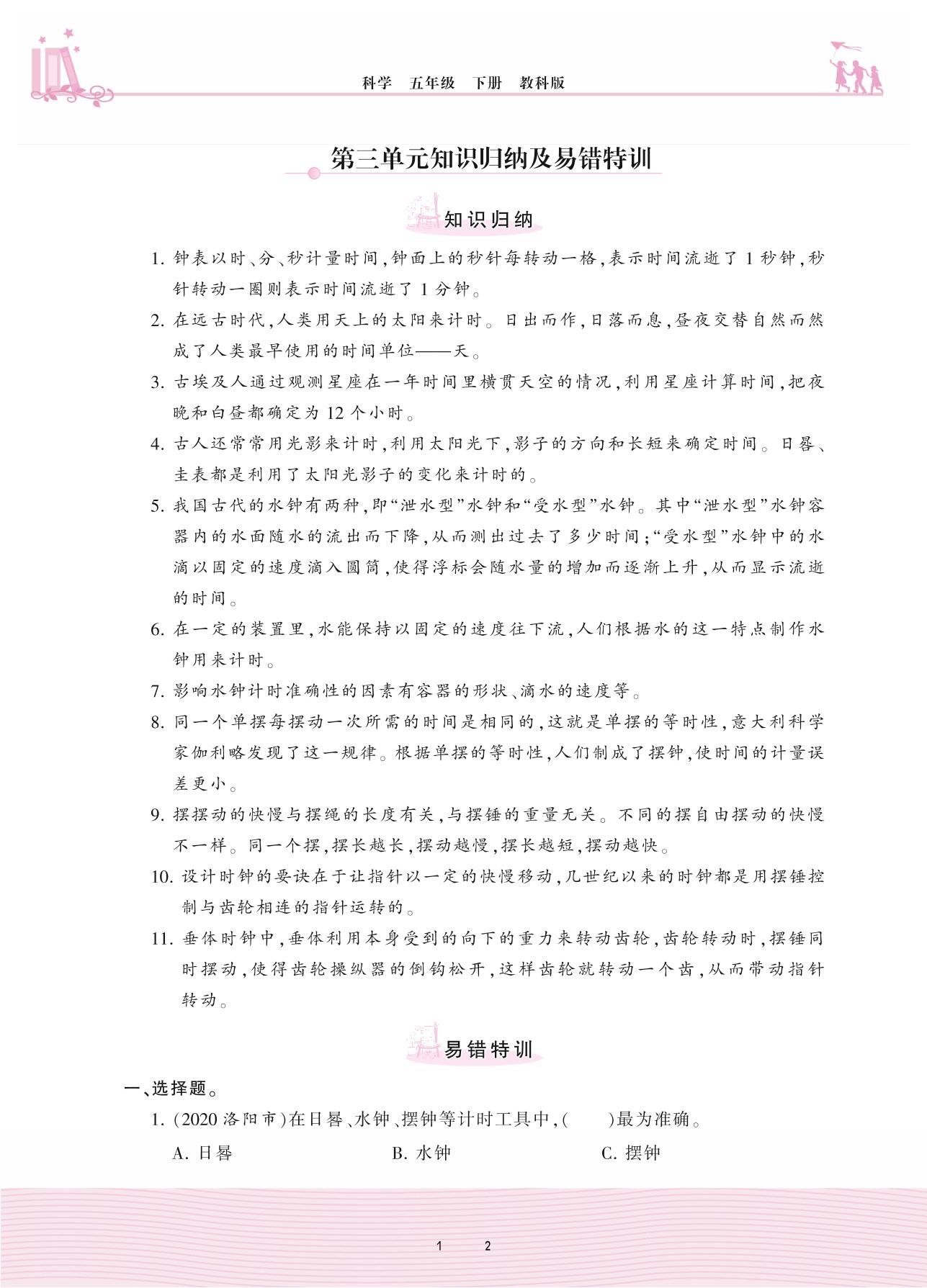 科学　五年级　下册　教科版

第三单元知识归纳及易错特训

知识归纳

1. 钟表以时、分、秒计量时间，钟面上的秒针每转动一格，表示时间流逝了 1 秒钟，秒针转动一圈则表示时间流逝了 1 分钟。

2. 在远古时代，人类用天上的太阳来计时。日出而作，日落而息，昼夜交替自然而然成了人类最早使用的时间单位——天。

3. 古埃及人通过观测星座在一年时间里横贯天空的情况，利用星座计算时间，把夜晚和白昼都确定为 12 个小时。

4. 古人还常常用光影来计时，利用太阳光下，影子的方向和长短来确定时间。日晷、圭表都是利用了太阳光影子的变化来计时的。

5. 我国古代的水钟有两种，即“泄水型”水钟和“受水型”水钟。其中“泄水型”水钟容器内的水面随水的流出而下降，从而测出过去了多少时间；“受水型”水钟中的水滴以固定的速度滴入圆筒，使得浮标会随水量的增加而逐渐上升，从而显示流逝的时间。

6. 在一定的装置里，水能保持以固定的速度往下流，人们根据水的这一特点制作水钟用来计时。

7. 影响水钟计时准确性的因素有容器的形状、滴水的速度等。

8. 同一个单摆每摆动一次所需的时间是相同的，这就是单摆的等时性，意大利科学家伽利略发现了这一规律。根据单摆的等时性，人们制成了摆钟，使时间的计量误差更小。

9. 摆摆动的快慢与摆绳的长度有关，与摆锤的重量无关。不同的摆自由摆动的快慢不一样。同一个摆，摆长越长，摆动越慢，摆长越短，摆动越快。

10. 设计时钟的要诀在于让指针以一定的快慢移动，几世纪以来的时钟都是用摆锤控制与齿轮相连的指针运转的。

11. 垂体时钟中，垂体利用本身受到的向下的重力来转动齿轮，齿轮转动时，摆锤同时摆动，使得齿轮操纵器的倒钩松开，这样齿轮就转动一个齿，从而带动指针转动。

易错特训

一、选择题。

1. (2020 洛阳市)在日晷、水钟、摆钟等计时工具中，(　　)最为准确。

A. 日晷　　B. 水钟　　C. 摆钟

1　2